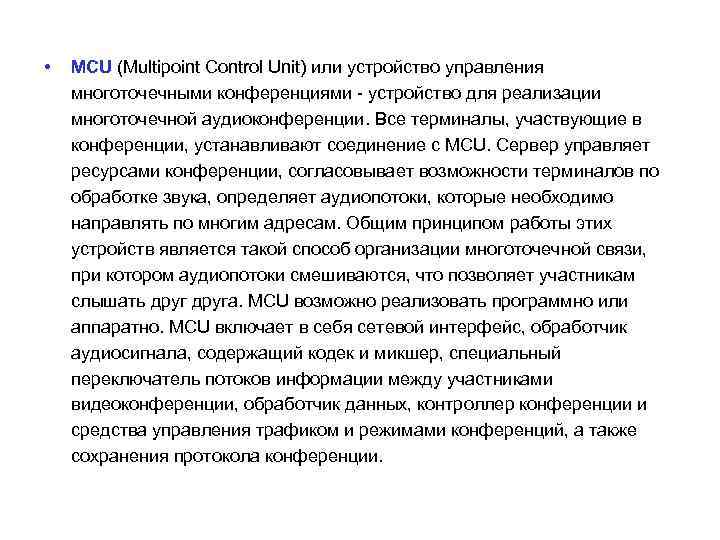 • MCU (Multipoint Control Unit) или устройство управления многоточечными конференциями - устройство для реализации многоточечной аудиоконференции. Все терминалы, участвующие в конференции, устанавливают соединение с MCU. Сервер управляет ресурсами конференции, согласовывает возможности терминалов по обработке звука, определяет аудиопотоки, которые необходимо направлять по многим адресам. Общим принципом работы этих устройств является такой способ организации многоточечной связи, при котором аудиопотоки смешиваются, что позволяет участникам слышать друг друга. MCU возможно реализовать программно или аппаратно. MCU включает в себя сетевой интерфейс, обработчик аудиосигнала, содержащий кодек и микшер, специальный переключатель потоков информации между участниками видеоконференции, обработчик данных, контроллер конференции и средства управления трафиком и режимами конференций, а также сохранения протокола конференции.